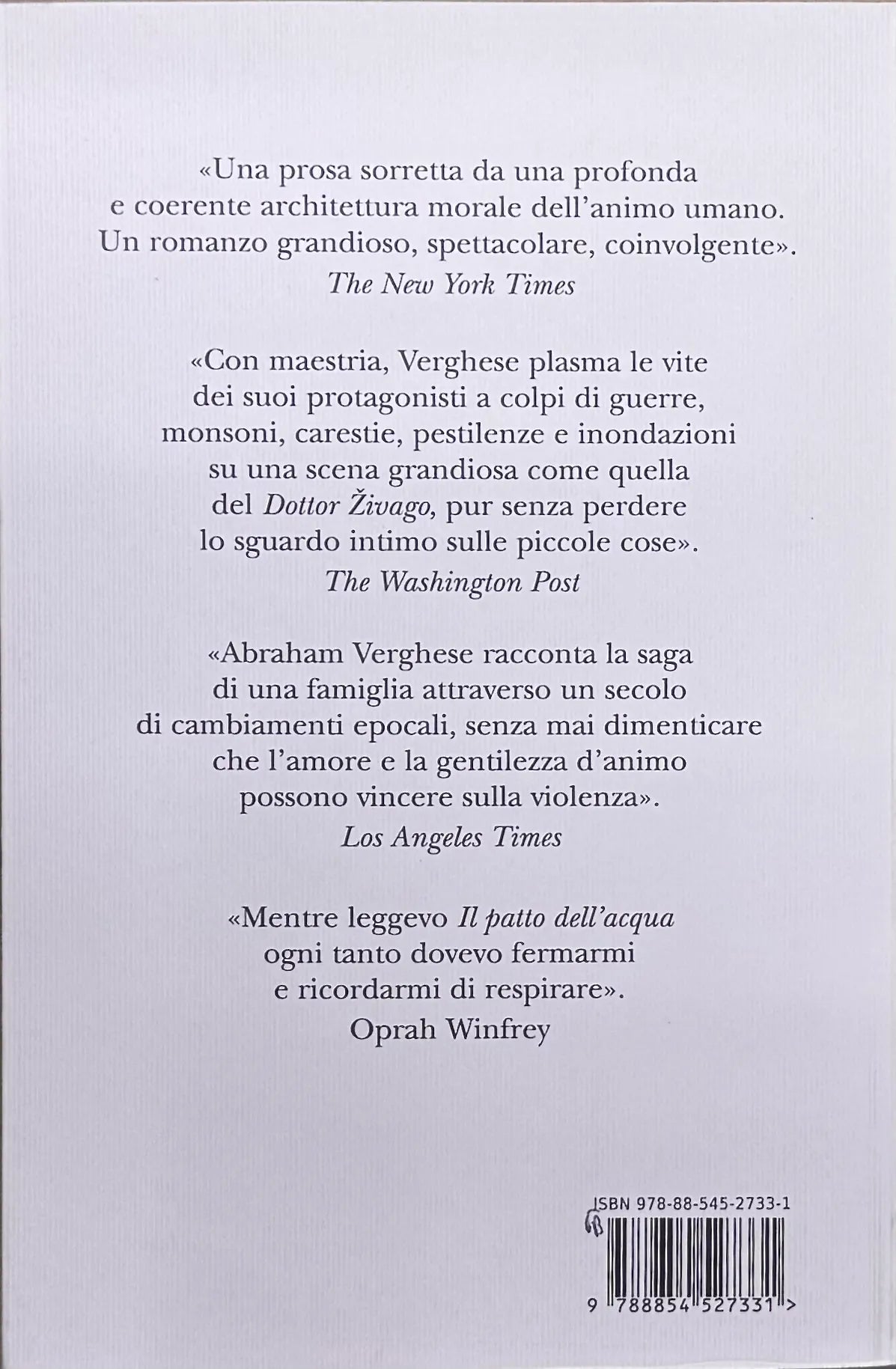 «Una prosa sorretta da una profonda e coerente architettura morale dell'animo umano. Un romanzo grandioso, spettacolare, coinvolgente».
The New York Times

«Con maestria, Verghese plasma le vite dei suoi protagonisti a colpi di guerre, monsoni, carestie, pestilenze e inondazioni su una scena grandiosa come quella del Dottor Živago, pur senza perdere lo sguardo intimo sulle piccole cose».
The Washington Post

«Abraham Verghese racconta la saga di una famiglia attraverso un secolo di cambiamenti epocali, senza mai dimenticare che l'amore e la gentilezza d'animo possono vincere sulla violenza».
Los Angeles Times

«Mentre leggevo Il patto dell'acqua ogni tanto dovevo fermarmi e ricordarmi di respirare».
Oprah Winfrey

ISBN 978-88-545-2733-1

9 788854 527331 >